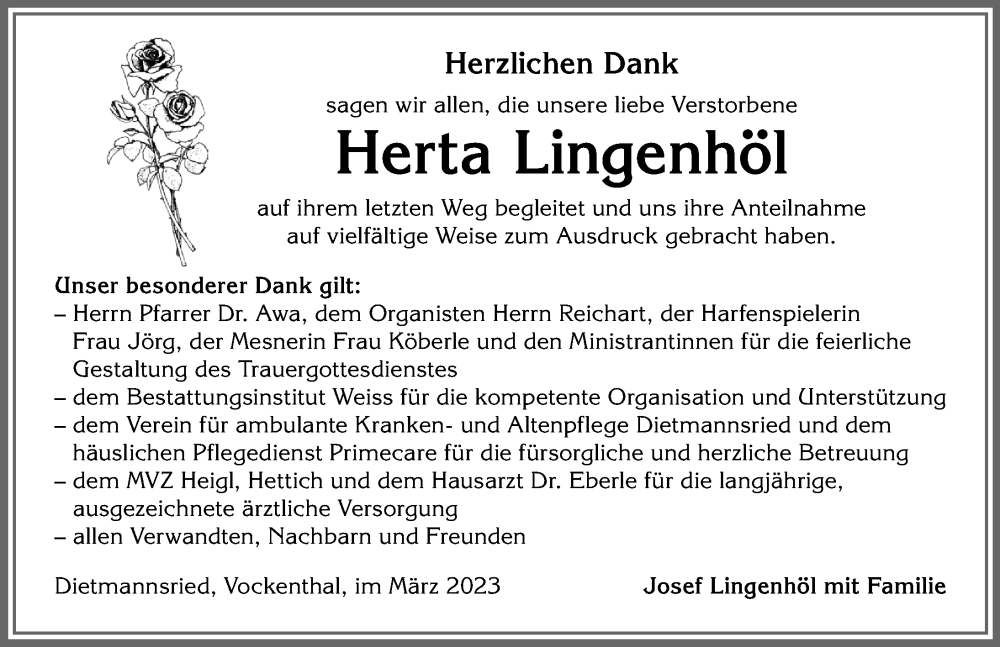 Herzlichen Dank

sagen wir allen, die unsere liebe Verstorbene

Herta Lingenhöl

auf ihrem letzten Weg begleitet und uns ihre Anteilnahme auf vielfältige Weise zum Ausdruck gebracht haben.

Unser besonderer Dank gilt:
– Herrn Pfarrer Dr. Awa, dem Organisten Herrn Reichart, der Harfenspielerin Frau Jörg, der Mesnerin Frau Köberle und den Ministrantinnen für die feierliche Gestaltung des Trauergottesdienstes
– dem Bestattungsinstitut Weiss für die kompetente Organisation und Unterstützung
– dem Verein für ambulante Kranken- und Altenpflege Dietmannsried und dem häuslichen Pflegedienst Primecare für die fürsorgliche und herzliche Betreuung
– dem MVZ Heigl, Hettich und dem Hausarzt Dr. Eberle für die langjährige, ausgezeichnete ärztliche Versorgung
– allen Verwandten, Nachbarn und Freunden

Dietmannsried, Vockenthal, im März 2023

Josef Lingenhöl mit Familie